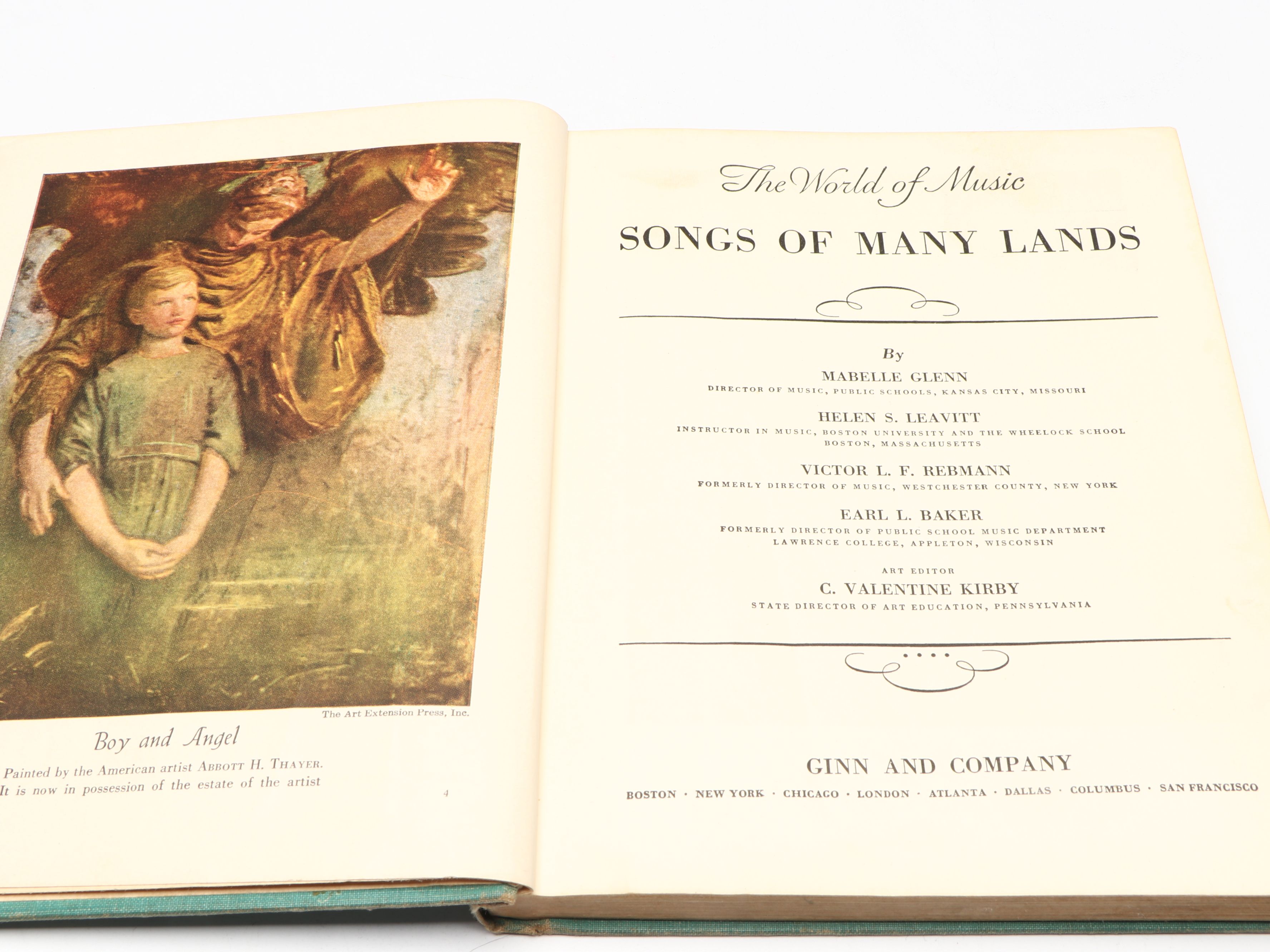 The Art Extension Press, Inc.

Boy and Angel

Painted by the American artist ABBOTT H. THAYER. It is now in possession of the estate of the artist

4

The World of Music

SONGS OF MANY LANDS

By

MABELLE GLENN
DIRECTOR OF MUSIC, PUBLIC SCHOOLS, KANSAS CITY, MISSOURI

HELEN S. LEAVITT
INSTRUCTOR IN MUSIC, BOSTON UNIVERSITY AND THE WHEELOCK SCHOOL BOSTON, MASSACHUSETTS

VICTOR L. F. REBMANN
FORMERLY DIRECTOR OF MUSIC, WESTCHESTER COUNTY, NEW YORK

EARL L. BAKER
FORMERLY DIRECTOR OF PUBLIC SCHOOL MUSIC DEPARTMENT LAWRENCE COLLEGE, APPLETON, WISCONSIN

ART EDITOR
C. VALENTINE KIRBY
STATE DIRECTOR OF ART EDUCATION, PENNSYLVANIA

GINN AND COMPANY
BOSTON · NEW YORK · CHICAGO · LONDON · ATLANTA · DALLAS · COLUMBUS · SAN FRANCISCO